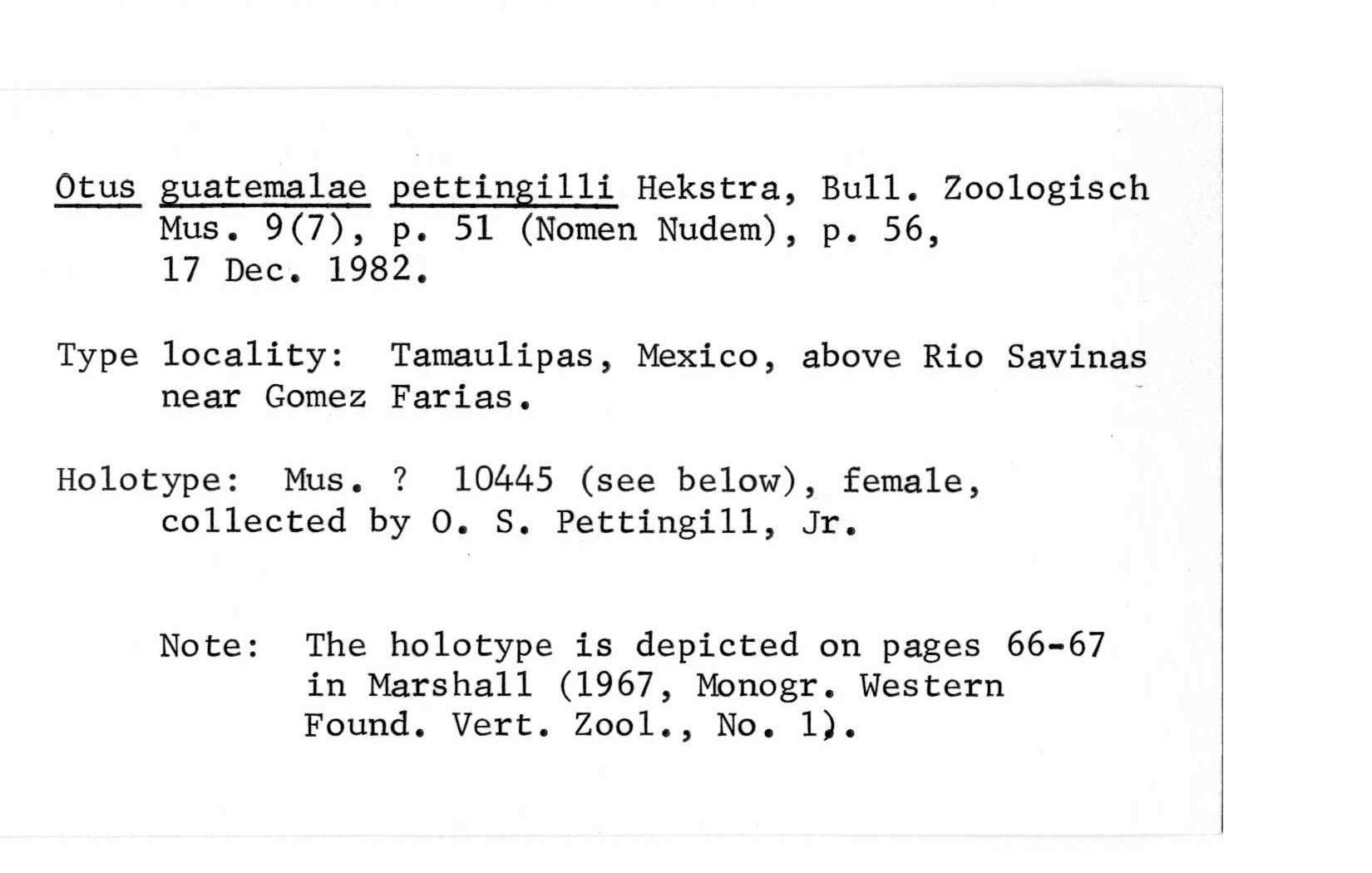 Otus guatemalae pettingilli Hekstra, Bull. Zoologisch Mus. 9(7), p. 51 (Nomen Nudem), p. 56, 17 Dec. 1982.

Type locality: Tamaulipas, Mexico, above Rio Savinas near Gomez Farias.

Holotype: Mus. ? 10445 (see below), female, collected by O. S. Pettingill, Jr.

Note: The holotype is depicted on pages 66-67 in Marshall (1967, Monogr. Western Found. Vert. Zool., No. 1).